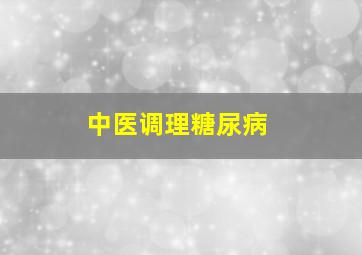 中医调理糖尿病